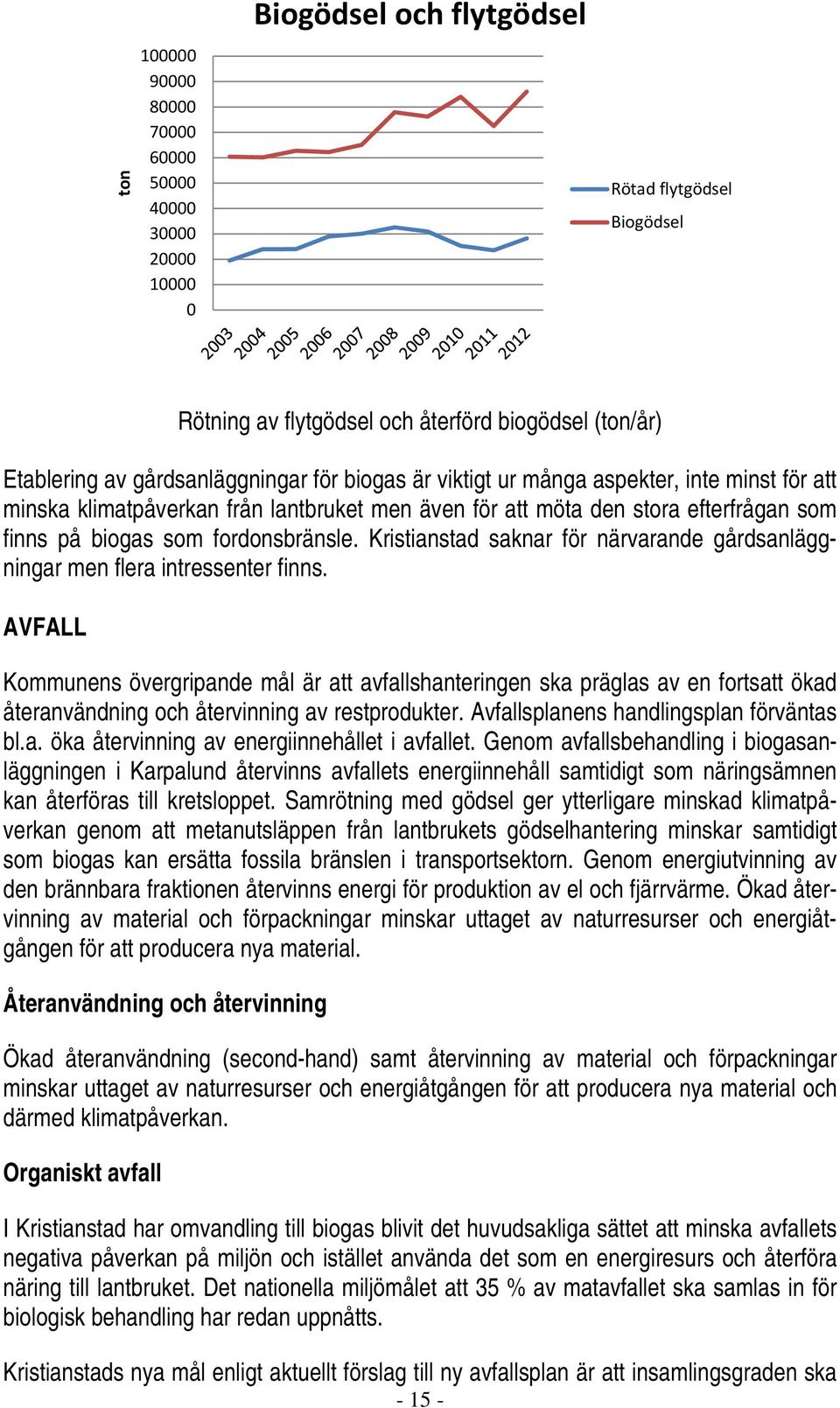 Biogödsel och flytgödsel

ton

100000
90000
80000
70000
60000
50000
40000
30000
20000
10000
0

2003
2004
2005
2006
2007
2008
2009
2010
2011
2012

Rötad flytgödsel
Biogödsel

Rötning av flytgödsel och återförd biogödsel (ton/år)

Etablering av gårdsanläggningar för biogas är viktigt ur många aspekter, inte minst för att minska klimatpåverkan från lantbruket men även för att möta den stora efterfrågan som finns på biogas som fordonsbränsle. Kristianstad saknar för närvarande gårdsanläggningar men flera intressenter finns.

AVFALL

Kommunens övergripande mål är att avfallshanteringen ska präglas av en fortsatt ökad återanvändning och återvinning av restprodukter. Avfallsplanens handlingsplan förväntas bl.a. öka återvinning av energiinnehållet i avfallet. Genom avfallsbehandling i biogasanläggningen i Karpalund återvinns avfallets energiinnehåll samtidigt som näringsämnen kan återföras till kretsloppet. Samrötning med gödsel ger ytterligare minskad klimatpåverkan genom att metanutsläppen från lantbrukets gödselhantering minskar samtidigt som biogas kan ersätta fossila bränslen i transportsektorn. Genom energiutvinning av den brännbara fraktionen återvinns energi för produktion av el och fjärrvärme. Ökad återvinning av material och förpackningar minskar uttaget av naturresurser och energiåtgången för att producera nya material.

Återanvändning och återvinning

Ökad återanvändning (second-hand) samt återvinning av material och förpackningar minskar uttaget av naturresurser och energiåtgången för att producera nya material och därmed klimatpåverkan.

Organiskt avfall

I Kristianstad har omvandling till biogas blivit det huvudsakliga sättet att minska avfallets negativa påverkan på miljön och istället använda det som en energiresurs och återföra näring till lantbruket. Det nationella miljömålet att 35 % av matavfallet ska samlas in för biologisk behandling har redan uppnåtts.

Kristianstads nya mål enligt aktuellt förslag till ny avfallsplan är att insamlingsgraden ska

- 15 -